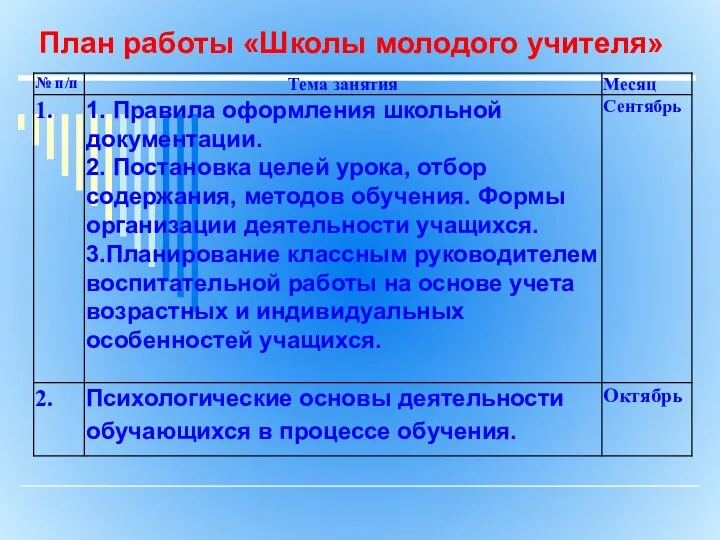 План работы «Школы молодого учителя»

| № п/п | Тема занятия | Месяц |
|---|---|---|
| 1. | 1. Правила оформления школьной документации. 2. Постановка целей урока, отбор содержания, методов обучения. Формы организации деятельности учащихся. 3.Планирование классным руководителем воспитательной работы на основе учета возрастных и индивидуальных особенностей учащихся. | Сентябрь |
| 2. | Психологические основы деятельности обучающихся в процессе обучения. | Октябрь |